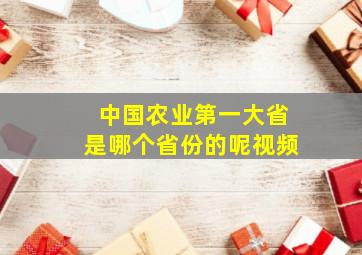 中国农业第一大省
是哪个省份的呢视频